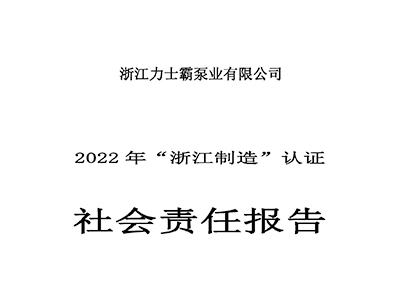 浙江力士霸泵业有限公司

2022 年“浙江制造”认证

社会责任报告